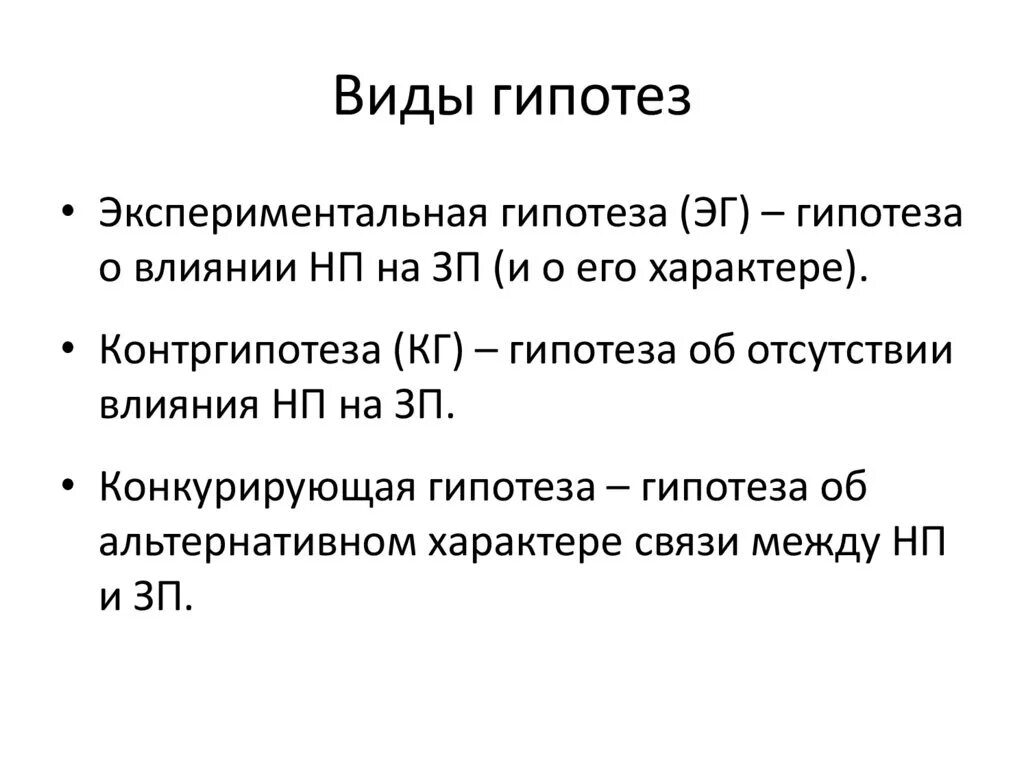 Виды гипотез

• Экспериментальная гипотеза (ЭГ) – гипотеза о влиянии НП на ЗП (и о его характере).

• Контргипотеза (КГ) – гипотеза об отсутствии влияния НП на ЗП.

• Конкурирующая гипотеза – гипотеза об альтернативном характере связи между НП и ЗП.